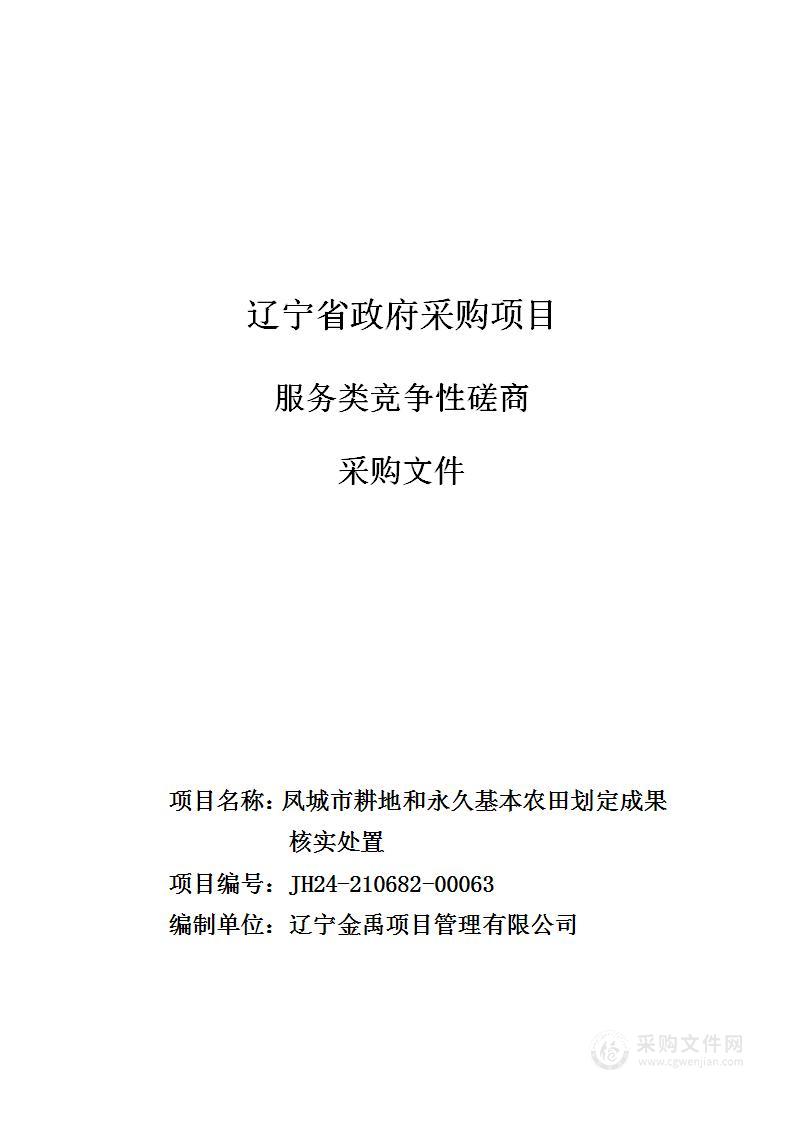 辽宁省政府采购项目

服务类竞争性磋商

采购文件

项目名称：凤城市耕地和永久基本农田划定成果核实处置

项目编号：JH24-210682-00063

编制单位：辽宁金禹项目管理有限公司

采购文件网
www.cgwenjian.com